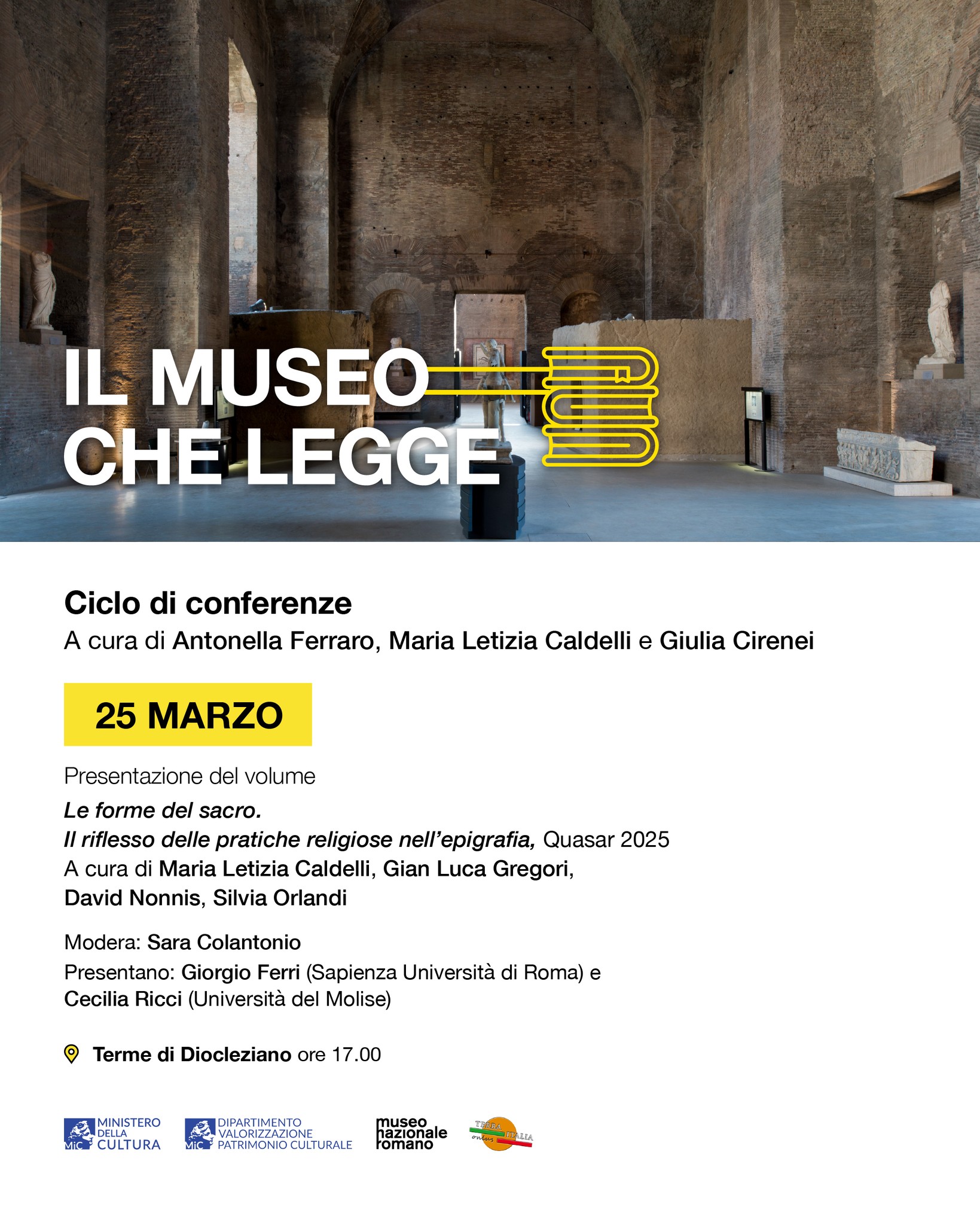 IL MUSEO CHE LEGGE

Ciclo di conferenze
A cura di Antonella Ferraro, Maria Letizia Caldelli e Giulia Cirenei

25 MARZO

Presentazione del volume
Le forme del sacro.
Il riflesso delle pratiche religiose nell'epigrafia, Quasar 2025
A cura di Maria Letizia Caldelli, Gian Luca Gregori, David Nonnis, Silvia Orlandi

Modera: Sara Colantonio
Presentano: Giorgio Ferri (Sapienza Università di Roma) e Cecilia Ricci (Università del Molise)

Terme di Diocleziano ore 17.00

MiC MINISTERO DELLA CULTURA
MiC DIPARTIMENTO VALORIZZAZIONE PATRIMONIO CULTURALE
museo nazionale romano
TERRA ITALIA onlus